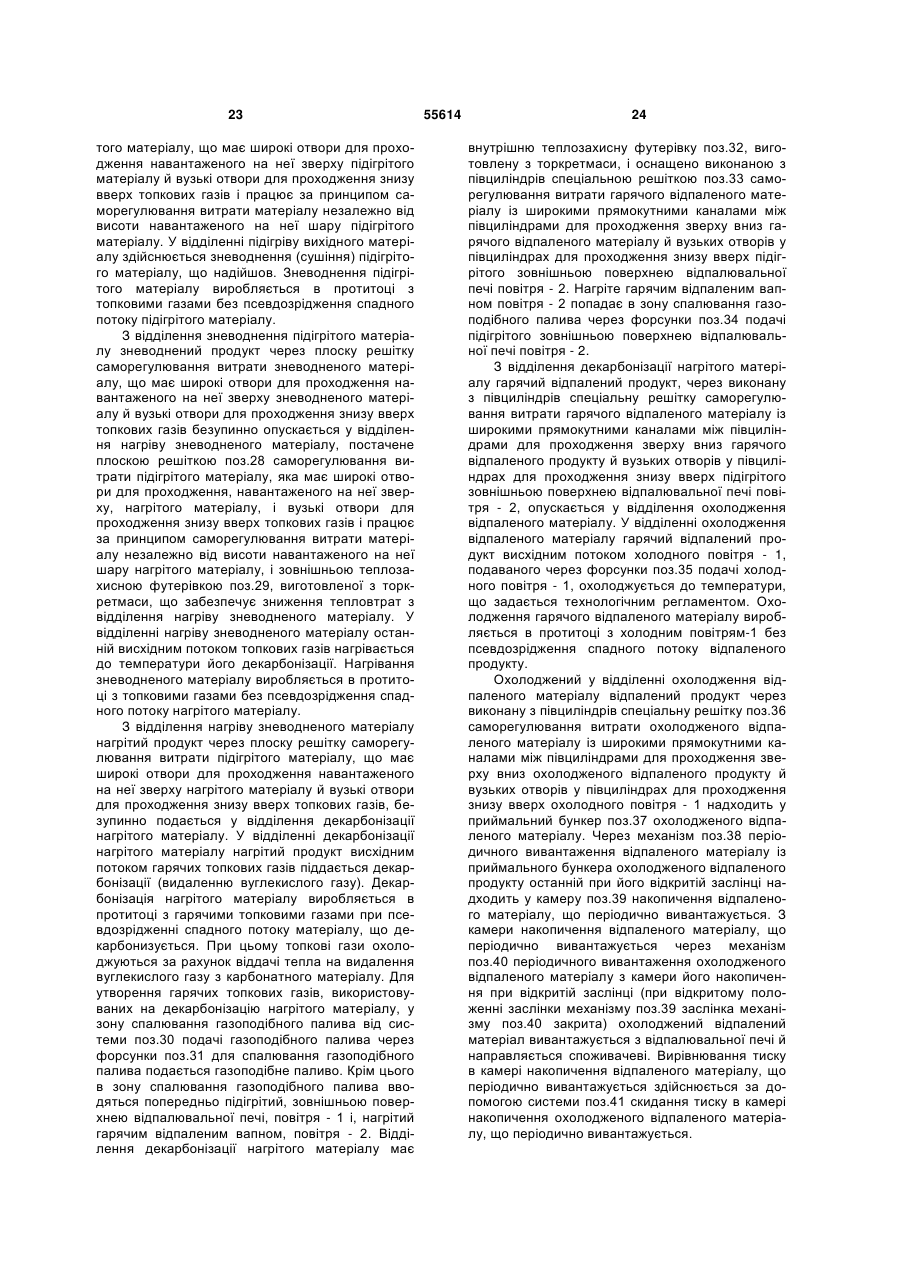 23 55614 24

того матеріалу, що має широкі отвори для проходження навантаженого на неї зверху підігрітого матеріалу й вузькі отвори для проходження знизу вверх топкових газів і працює за принципом саморегулювання витрати матеріалу незалежно від висоти навантаженого на неї шару підігрітого матеріалу. У відділенні підігріву вихідного матеріалу здійснюється зневоднення (сушіння) підігрітого матеріалу, що надійшов. Зневоднення підігрітого матеріалу виробляється в протитоці з топковими газами без псевдозрідження спадного потоку підігрітого матеріалу.

З відділення зневоднення підігрітого матеріалу зневоднений продукт через плоску решітку саморегулювання витрати зневодненого матеріалу, що має широкі отвори для проходження навантаженого на неї зверху зневодненого матеріалу й вузькі отвори для проходження знизу вверх топкових газів безупинно опускається у відділення нагріву зневодненого матеріалу, постачене плоскою решіткою поз.28 саморегулювання витрати підігрітого матеріалу, яка має широкі отвори для проходження, навантаженого на неї зверху, нагрітого матеріалу, і вузькі отвори для проходження знизу вверх топкових газів і працює за принципом саморегулювання витрати матеріалу незалежно від висоти навантаженого на неї шару нагрітого матеріалу, і зовнішньою теплозахисною футерівкою поз.29, виготовленої з торкретмаси, що забезпечує зниження тепловтрат з відділення нагріву зневодненого матеріалу. У відділенні нагріву зневодненого матеріалу останній висхідним потоком топкових газів нагрівається до температури його декарбонізації. Нагрівання зневодненого матеріалу виробляється в протитоці з топковими газами без псевдозрідження спадного потоку нагрітого матеріалу.

З відділення нагріву зневодненого матеріалу нагрітий продукт через плоску решітку саморегулювання витрати підігрітого матеріалу, що має широкі отвори для проходження навантаженого на неї зверху нагрітого матеріалу й вузькі отвори для проходження знизу вверх топкових газів, безупинно подається у відділення декарбонізації нагрітого матеріалу. У відділенні декарбонізації нагрітого матеріалу нагрітий продукт висхідним потоком гарячих топкових газів піддається декарбонізації (видаленню вуглекислого газу). Декарбонізація нагрітого матеріалу виробляється в протитоці з гарячими топковими газами при псевдозрідженні спадного потоку матеріалу, що декарбонизується. При цьому топкові гази охолоджуються за рахунок віддачі тепла на видалення вуглекислого газу з карбонатного матеріалу. Для утворення гарячих топкових газів, використовуваних на декарбонізацію нагрітого матеріалу, у зону спалювання газоподібного палива від системи поз.30 подачі газоподібного палива через форсунки поз.31 для спалювання газоподібного палива подається газоподібне паливо. Крім цього в зону спалювання газоподібного палива вводяться попередньо підігрітий, зовнішньою поверхнею відпалювальної печі, повітря - 1 і, нагрітий гарячим відпаленим вапном, повітря - 2. Відділення декарбонізації нагрітого матеріалу має внутрішню теплозахисну футерівку поз.32, виготовлену з торкретмаси, і оснащено виконаною з півциліндрів спеціальною решіткою поз.33 саморегулювання витрати гарячого відпаленого матеріалу із широкими прямокутними каналами між півциліндрами для проходження зверху вниз гарячого відпаленого матеріалу й вузьких отворів у півциліндрах для проходження знизу вверх підігрітого зовнішньою поверхнею відпалювальної печі повітря - 2. Нагріте гарячим відпаленим вапном повітря - 2 попадає в зону спалювання газоподібного палива через форсунки поз.34 подачі підігрітого зовнішньою поверхнею відпалювальної печі повітря - 2.

З відділення декарбонізації нагрітого матеріалу гарячий відпалений продукт, через виконану з півциліндрів спеціальну решітку саморегулювання витрати гарячого відпаленого матеріалу із широкими прямокутними каналами між півциліндрами для проходження зверху вниз гарячого відпаленого продукту й вузьких отворів у півциліндрах для проходження знизу вверх підігрітого зовнішньою поверхнею відпалювальної печі повітря - 2, опускається у відділення охолодження відпаленого матеріалу. У відділенні охолодження відпаленого матеріалу гарячий відпалений продукт висхідним потоком холодного повітря - 1, подаваного через форсунки поз.35 подачі холодного повітря - 1, охолоджується до температури, що задається технологічним регламентом. Охолодження гарячого відпаленого матеріалу виробляється в протитоці з холодним повітрям-1 без псевдозрідження спадного потоку відпаленого продукту.

Охолоджений у відділенні охолодження відпаленого матеріалу відпалений продукт через виконану з півциліндрів спеціальну решітку поз.36 саморегулювання витрати охолодженого відпаленого матеріалу із широкими прямокутними каналами між півциліндрами для проходження зверху вниз охолодженого відпаленого продукту й вузьких отворів у півциліндрах для проходження знизу вверх охолодного повітря - 1 надходить у приймальний бункер поз.37 охолодженого відпаленого матеріалу. Через механізм поз.38 періодичного вивантаження відпаленого матеріалу із приймального бункера охолодженого відпаленого продукту останній при його відкритій заслінці надходить у камеру поз.39 накопичення відпаленого матеріалу, що періодично вивантажується. З камери накопичення відпаленого матеріалу, що періодично вивантажується через механізм поз.40 періодичного вивантаження охолодженого відпаленого матеріалу з камери його накопичення при відкритій заслінці (при відкритому положенні заслінки механізму поз.39 заслінка механізму поз.40 закрита) охолоджений відпалений матеріал вивантажується з відпалювальної печі й направляється споживачеві. Вирівнювання тиску в камері накопичення відпаленого матеріалу, що періодично вивантажується здійснюється за допомогою системи поз.41 скидання тиску в камері накопичення охолодженого відпаленого матеріалу, що періодично вивантажується.